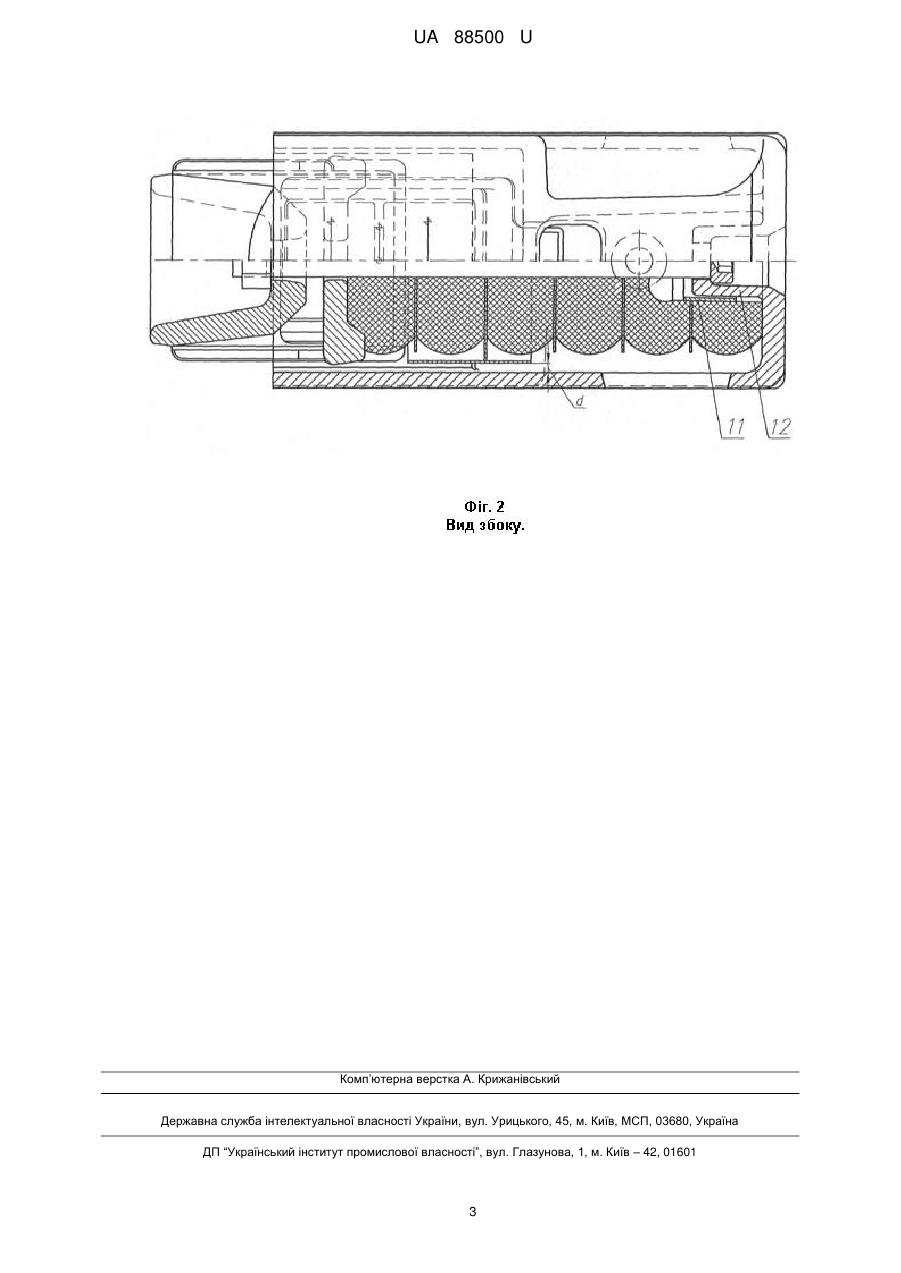 UA 88500 U

d

11

12

Фіг. 2
Вид збоку.

Комп'ютерна верстка А. Крижанівський

Державна служба інтелектуальної власності України, вул. Урицького, 45, м. Київ, МСП, 03680, Україна

ДП "Український інститут промислової власності", вул. Глазунова, 1, м. Київ – 42, 01601

3